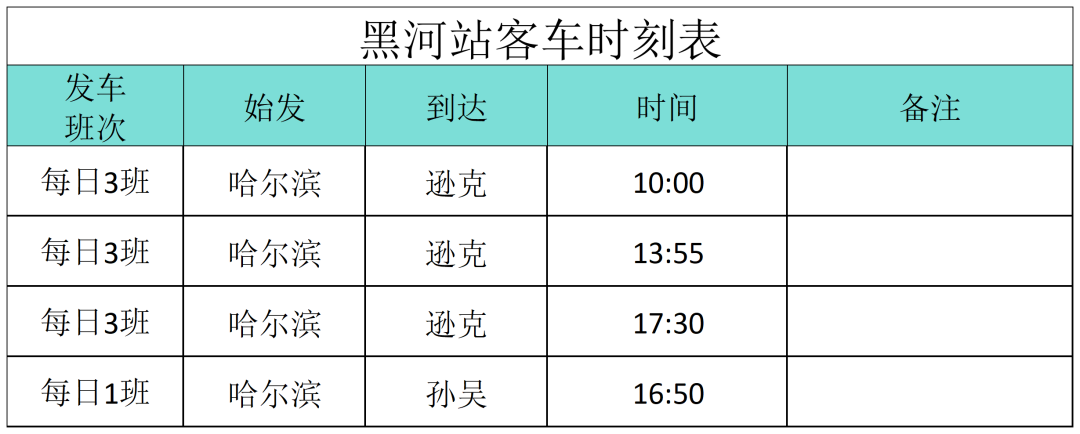 黑河站客车时刻表

| 发车班次 | 始发 | 到达 | 时间 | 备注 |
|---|---|---|---|---|
| 每日3班 | 哈尔滨 | 逊克 | 10:00 | |
| 每日3班 | 哈尔滨 | 逊克 | 13:55 | |
| 每日3班 | 哈尔滨 | 逊克 | 17:30 | |
| 每日1班 | 哈尔滨 | 孙吴 | 16:50 | |